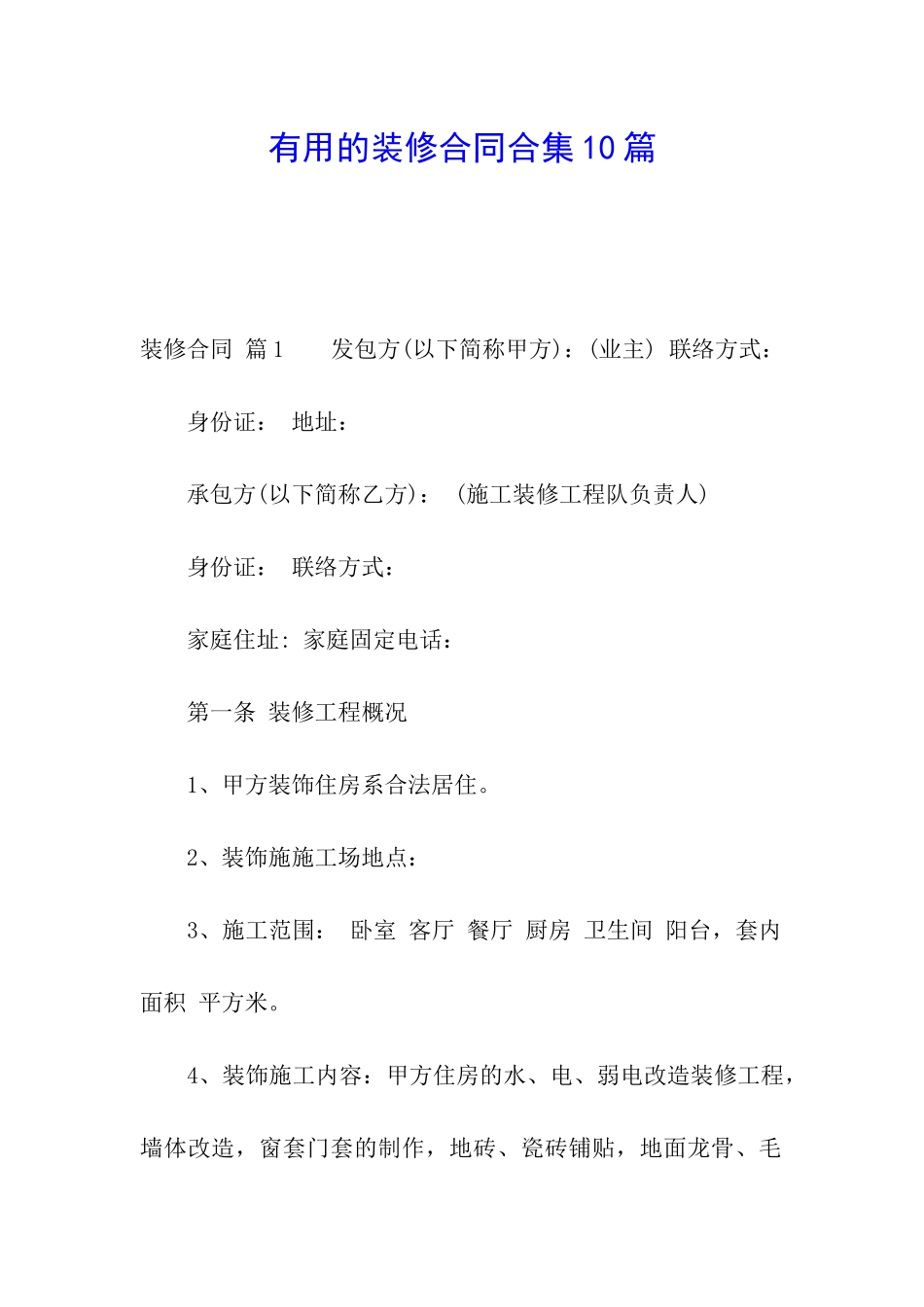 有用的装修合同合集10篇

装修合同 篇1　　发包方(以下简称甲方)：(业主) 联络方式：

身份证：　地址：

承包方(以下简称乙方)：　(施工装修工程队负责人)

身份证：　联络方式：

家庭住址: 家庭固定电话：

第一条 装修工程概况

1、甲方装饰住房系合法居住。

2、装饰施施工场地点：

3、施工范围：　卧室 客厅 餐厅 厨房 卫生间 阳台，套内面积 平方米。

4、装饰施工内容：甲方住房的水、电、弱电改造装修工程，墙体改造，窗套门套的制作，地砖、瓷砖铺贴，地面龙骨、毛